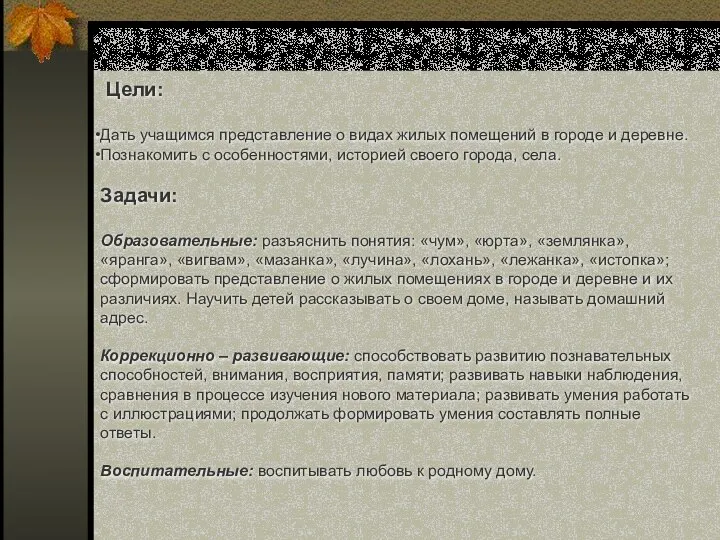 Цели:

•Дать учащимся представление о видах жилых помещений в городе и деревне.
•Познакомить с особенностями, историей своего города, села.

Задачи:

Образовательные: разъяснить понятия: «чум», «юрта», «землянка», «яранга», «вигвам», «мазанка», «лучина», «лохань», «лежанка», «истопка»; сформировать представление о жилых помещениях в городе и деревне и их различиях. Научить детей рассказывать о своем доме, называть домашний адрес.

Коррекционно – развивающие: способствовать развитию познавательных способностей, внимания, восприятия, памяти; развивать навыки наблюдения, сравнения в процессе изучения нового материала; развивать умения работать с иллюстрациями; продолжать формировать умения составлять полные ответы.

Воспитательные: воспитывать любовь к родному дому.